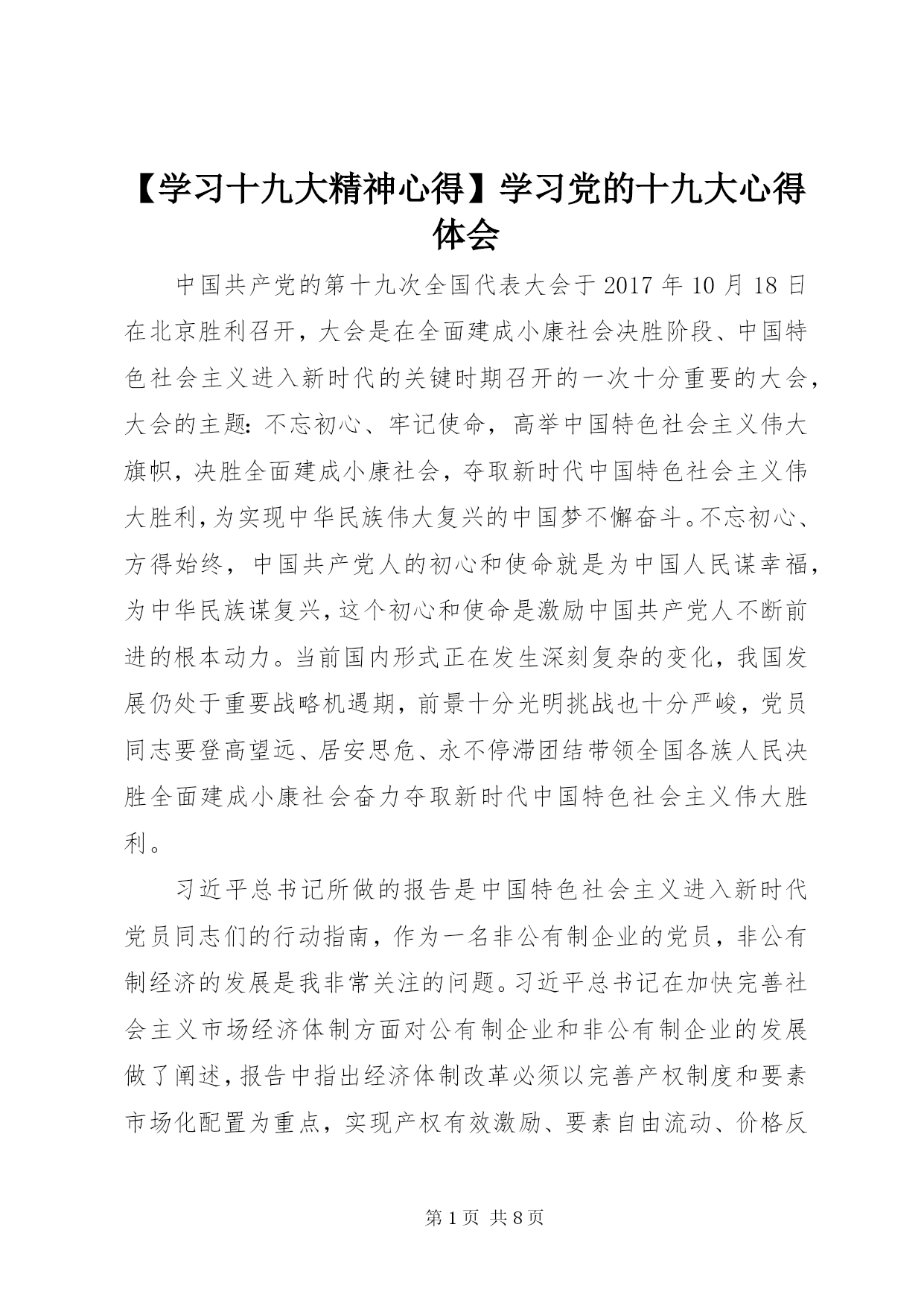 【学习十九大精神心得】学习党的十九大心得体会

中国共产党的第十九次全国代表大会于2017年10月18日在北京胜利召开，大会是在全面建成小康社会决胜阶段、中国特色社会主义进入新时代的关键时期召开的一次十分重要的大会，大会的主题：不忘初心、牢记使命，高举中国特色社会主义伟大旗帜，决胜全面建成小康社会，夺取新时代中国特色社会主义伟大胜利，为实现中华民族伟大复兴的中国梦不懈奋斗。不忘初心、方得始终，中国共产党人的初心和使命就是为中国人民谋幸福，为中华民族谋复兴，这个初心和使命是激励中国共产党人不断前进的根本动力。当前国内形式正在发生深刻复杂的变化，我国发展仍处于重要战略机遇期，前景十分光明挑战也十分严峻，党员同志要登高望远、居安思危、永不停滞团结带领全国各族人民决胜全面建成小康社会奋力夺取新时代中国特色社会主义伟大胜利。

习近平总书记所做的报告是中国特色社会主义进入新时代党员同志们的行动指南，作为一名非公有制企业的党员，非公有制经济的发展是我非常关注的问题。习近平总书记在加快完善社会主义市场经济体制方面对公有制企业和非公有制企业的发展做了阐述，报告中指出经济体制改革必须以完善产权制度和要素市场化配置为重点，实现产权有效激励、要素自由流动、价格反

第1页 共8页